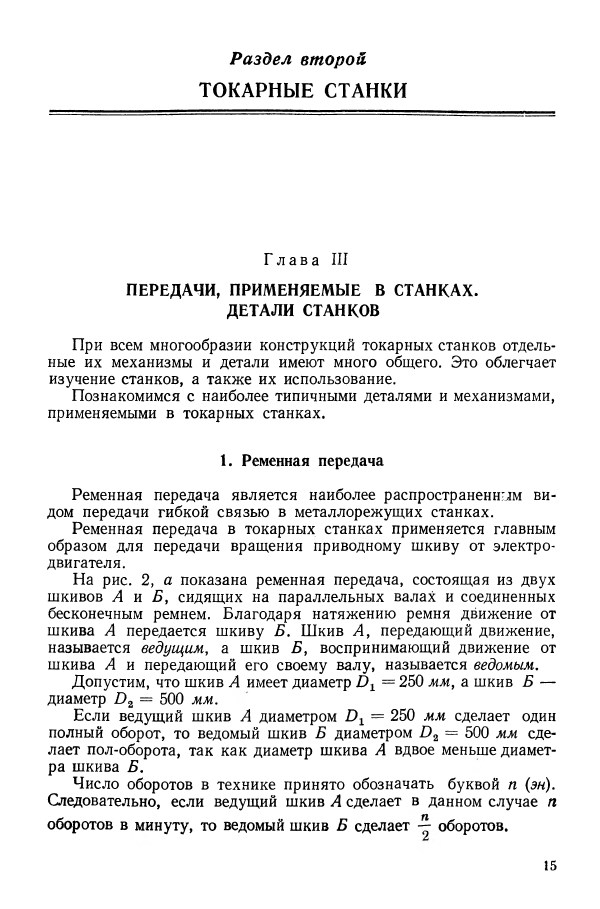 Раздел второй
ТОКАРНЫЕ СТАНКИ

Глава III

ПЕРЕДАЧИ, ПРИМЕНЯЕМЫЕ В СТАНКАХ. ДЕТАЛИ СТАНКОВ

При всем многообразии конструкций токарных станков отдельные их механизмы и детали имеют много общего. Это облегчает изучение станков, а также их использование.

Познакомимся с наиболее типичными деталями и механизмами, применяемыми в токарных станках.

1. Ременная передача

Ременная передача является наиболее распространенным видом передачи гибкой связью в металлорежущих станках.

Ременная передача в токарных станках применяется главным образом для передачи вращения приводному шкиву от электродвигателя.

На рис. 2, а показана ременная передача, состоящая из двух шкивов А и Б, сидящих на параллельных валах и соединенных бесконечным ремнем. Благодаря натяжению ремня движение от шкива А передается шкиву Б. Шкив А, передающий движение, называется ведущим, а шкив Б, воспринимающий движение от шкива А и передающий его своему валу, называется ведомым.

Допустим, что шкив А имеет диаметр $D_1 = 250$ мм, а шкив Б — диаметр $D_2 = 500$ мм.

Если ведущий шкив А диаметром $D_1 = 250$ мм сделает один полный оборот, то ведомый шкив Б диаметром $D_2 = 500$ мм сделает пол-оборота, так как диаметр шкива А вдвое меньше диаметра шкива Б.

Число оборотов в технике принято обозначать буквой $n$ (эн). Следовательно, если ведущий шкив А сделает в данном случае $n$ оборотов в минуту, то ведомый шкив Б сделает $\frac{n}{2}$ оборотов.

15